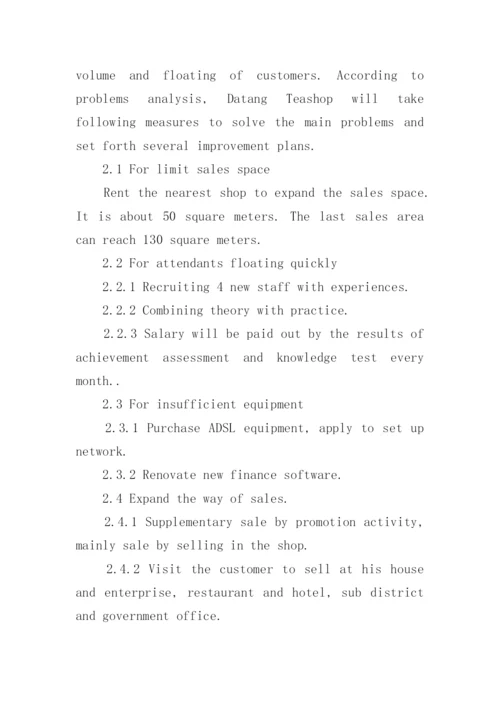 volume and floating of customers. According to problems analysis, Datang Teashop will take following measures to solve the main problems and set forth several improvement plans.

2.1 For limit sales space

Rent the nearest shop to expand the sales space. It is about 50 square meters. The last sales area can reach 130 square meters.

2.2 For attendants floating quickly

2.2.1 Recruiting 4 new staff with experiences.

2.2.2 Combining theory with practice.

2.2.3 Salary will be paid out by the results of achievement assessment and knowledge test every month..

2.3 For insufficient equipment

2.3.1 Purchase ADSL equipment, apply to set up network.

2.3.2 Renovate new finance software.

2.4 Expand the way of sales.

2.4.1 Supplementary sale by promotion activity, mainly sale by selling in the shop.

2.4.2 Visit the customer to sell at his house and enterprise, restaurant and hotel, sub district and government office.